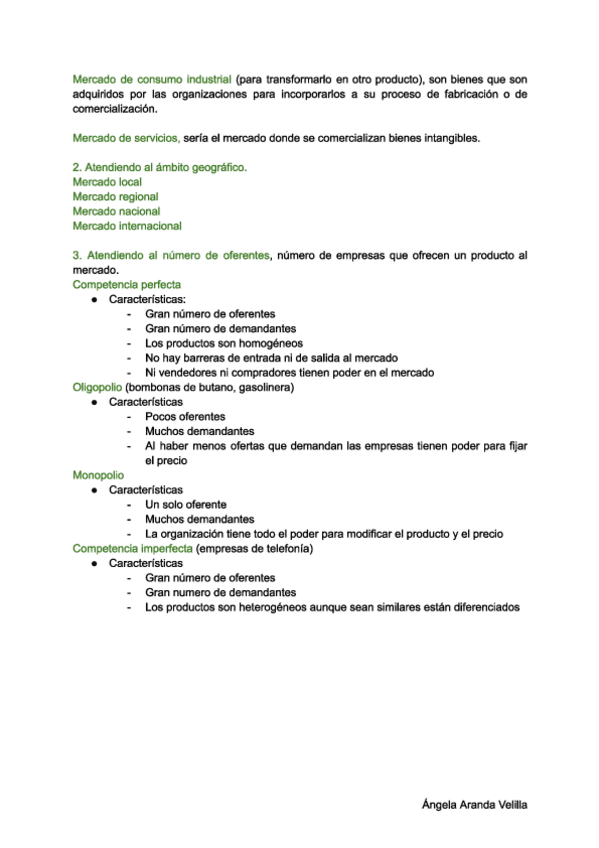 Mercado de consumo industrial (para transformarlo en otro producto), son bienes que son adquiridos por las organizaciones para incorporarlos a su proceso de fabricación o de comercialización.

Mercado de servicios, sería el mercado donde se comercializan bienes intangibles.

2. Atendiendo al ámbito geográfico.
Mercado local
Mercado regional
Mercado nacional
Mercado internacional

3. Atendiendo al número de oferentes, número de empresas que ofrecen un producto al mercado.
Competencia perfecta
● Características:
- Gran número de oferentes
- Gran número de demandantes
- Los productos son homogéneos
- No hay barreras de entrada ni de salida al mercado
- Ni vendedores ni compradores tienen poder en el mercado
Oligopolio (bombonas de butano, gasolinera)
● Características
- Pocos oferentes
- Muchos demandantes
- Al haber menos ofertas que demandan las empresas tienen poder para fijar el precio
Monopolio
● Características
- Un solo oferente
- Muchos demandantes
- La organización tiene todo el poder para modificar el producto y el precio
Competencia imperfecta (empresas de telefonía)
● Características
- Gran número de oferentes
- Gran numero de demandantes
- Los productos son heterogéneos aunque sean similares están diferenciados

Ángela Aranda Velilla